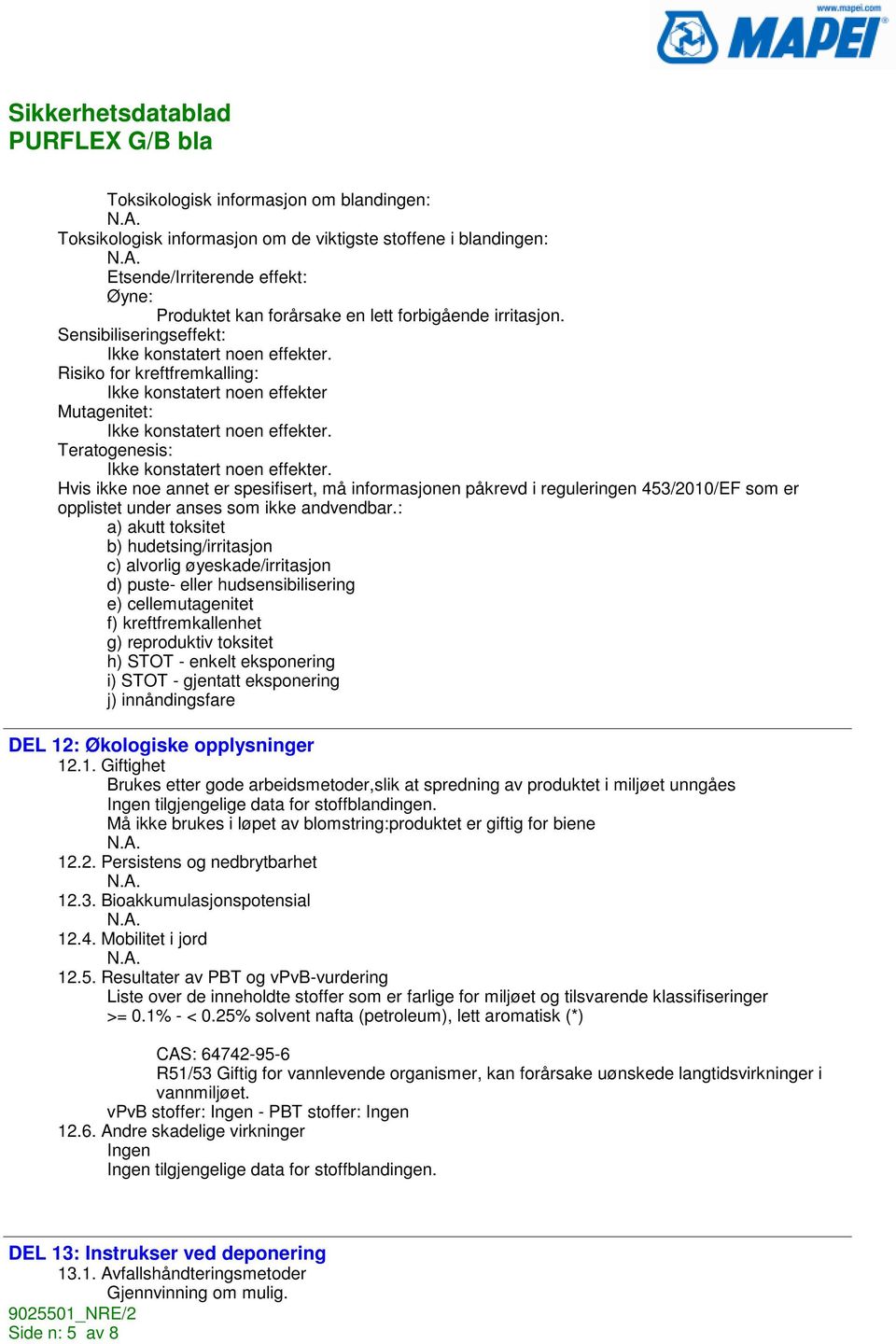 www.mapei.com
MAPEI

Sikkerhetsdatablad
PURFLEX G/B bla

Toksikologisk informasjon om blandingen:
N.A.
Toksikologisk informasjon om de viktigste stoffene i blandingen:
N.A.
Etsende/Irriterende effekt:
Øyne:
Produktet kan forårsake en lett forbigående irritasjon.
Sensibiliseringseffekt:
Ikke konstatert noen effekter.
Risiko for kreftfremkalling:
Ikke konstatert noen effekter
Mutagenitet:
Ikke konstatert noen effekter.
Teratogenesis:
Ikke konstatert noen effekter.
Hvis ikke noe annet er spesifisert, må informasjonen påkrevd i reguleringen 453/2010/EF som er opplistet under anses som ikke andvendbar.:
a) akutt toksitet
b) hudetsing/irritasjon
c) alvorlig øyeskade/irritasjon
d) puste- eller hudsensibilisering
e) cellemutagenitet
f) kreftfremkallenhet
g) reproduktiv toksitet
h) STOT - enkelt eksponering
i) STOT - gjentatt eksponering
j) innåndingsfare

DEL 12: Økologiske opplysninger
12.1. Giftighet
Brukes etter gode arbeidsmetoder,slik at spredning av produktet i miljøet unngåes
Ingen tilgjengelige data for stoffblandingen.
Må ikke brukes i løpet av blomstring:produktet er giftig for biene
N.A.
12.2. Persistens og nedbrytbarhet
N.A.
12.3. Bioakkumulasjonspotensial
N.A.
12.4. Mobilitet i jord
N.A.
12.5. Resultater av PBT og vPvB-vurdering
Liste over de inneholdte stoffer som er farlige for miljøet og tilsvarende klassifiseringer
>= 0.1% - < 0.25% solvent nafta (petroleum), lett aromatisk (*)

CAS: 64742-95-6
R51/53 Giftig for vannlevende organismer, kan forårsake uønskede langtidsvirkninger i vannmiljøet.
vPvB stoffer: Ingen - PBT stoffer: Ingen
12.6. Andre skadelige virkninger
Ingen
Ingen tilgjengelige data for stoffblandingen.

DEL 13: Instrukser ved deponering
13.1. Avfallshåndteringsmetoder
Gjennvinning om mulig.
9025501_NRE/2
Side n: 5 av 8